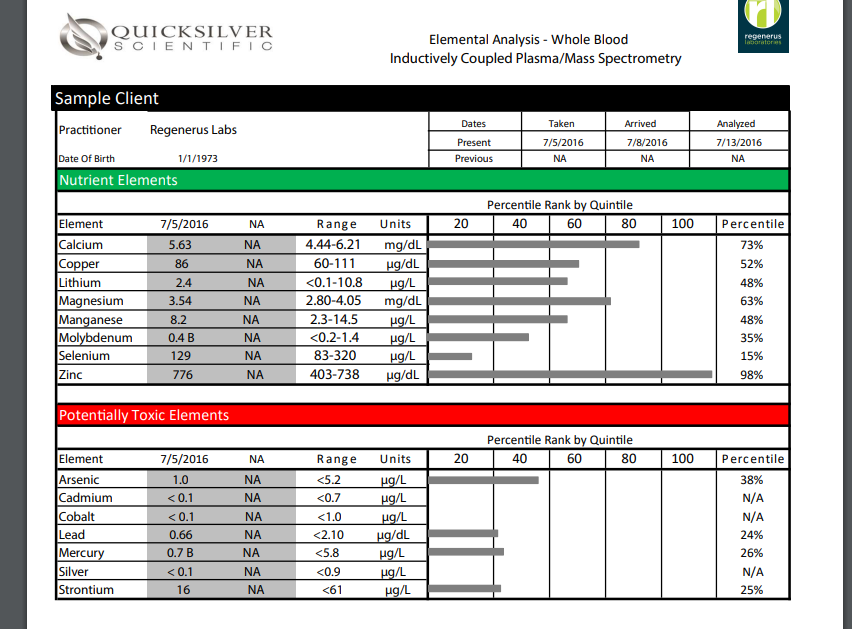 QUICKSILVER SCIENTIFIC

Elemental Analysis - Whole Blood
Inductively Coupled Plasma/Mass Spectrometry

regenerus laboratories

Sample Client

Practitioner Regenerus Labs

Date Of Birth 1/1/1973

| Dates | Taken | Arrived | Analyzed |
|---|---|---|---|
| Present | 7/5/2016 | 7/8/2016 | 7/13/2016 |
| Previous | NA | NA | NA |

Nutrient Elements

Percentile Rank by Quintile

| Element | 7/5/2016 | NA | Range | Units | 20 | 40 | 60 | 80 | 100 | Percentile |
|---|---|---|---|---|---|---|---|---|---|---|
| Calcium | 5.63 | NA | 4.44-6.21 | mg/dL | | | | | | 73% |
| Copper | 86 | NA | 60-111 | µg/dL | | | | | | 52% |
| Lithium | 2.4 | NA | <0.1-10.8 | µg/L | | | | | | 48% |
| Magnesium | 3.54 | NA | 2.80-4.05 | mg/dL | | | | | | 63% |
| Manganese | 8.2 | NA | 2.3-14.5 | µg/L | | | | | | 48% |
| Molybdenum | 0.4 B | NA | <0.2-1.4 | µg/L | | | | | | 35% |
| Selenium | 129 | NA | 83-320 | µg/L | | | | | | 15% |
| Zinc | 776 | NA | 403-738 | µg/dL | | | | | | 98% |

Potentially Toxic Elements

Percentile Rank by Quintile

| Element | 7/5/2016 | NA | Range | Units | 20 | 40 | 60 | 80 | 100 | Percentile |
|---|---|---|---|---|---|---|---|---|---|---|
| Arsenic | 1.0 | NA | <5.2 | µg/L | | | | | | 38% |
| Cadmium | < 0.1 | NA | <0.7 | µg/L | | | | | | N/A |
| Cobalt | < 0.1 | NA | <1.0 | µg/L | | | | | | N/A |
| Lead | 0.66 | NA | <2.10 | µg/dL | | | | | | 24% |
| Mercury | 0.7 B | NA | <5.8 | µg/L | | | | | | 26% |
| Silver | < 0.1 | NA | <0.9 | µg/L | | | | | | N/A |
| Strontium | 16 | NA | <61 | µg/L | | | | | | 25% |